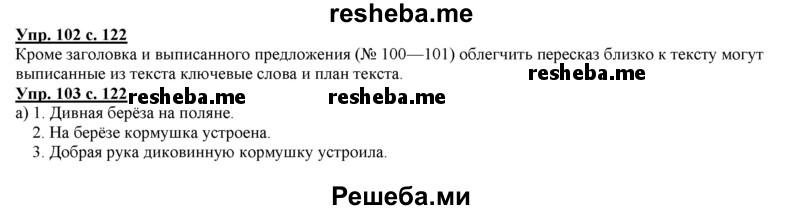 resheba.me

Упр. 102 с. 122
Кроме заголовка и выписанного предложения (№ 100—101) облегчить пересказ близко к тексту могут выписанные из текста ключевые слова и план текста.

resheba.me

Упр. 103 с. 122 resheba.me resheba.me
а) 1. Дивная берёза на поляне.
2. На берёзе кормушка устроена.
3. Добрая рука диковинную кормушку устроила.

Решеба.ми